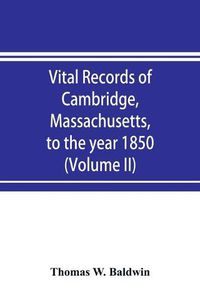 Vital Records of Cambridge, Massachusetts, to the year 1850 (Volume II)

Thomas W. Baldwin